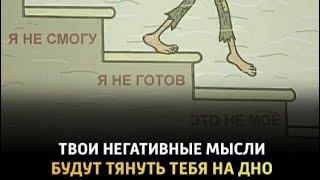 Я НЕ СМОГУ

Я НЕ ГОТОВ

ЭТО НЕ МОЁ

ТВОИ НЕГАТИВНЫЕ МЫСЛИ
БУДУТ ТЯНУТЬ ТЕБЯ НА ДНО